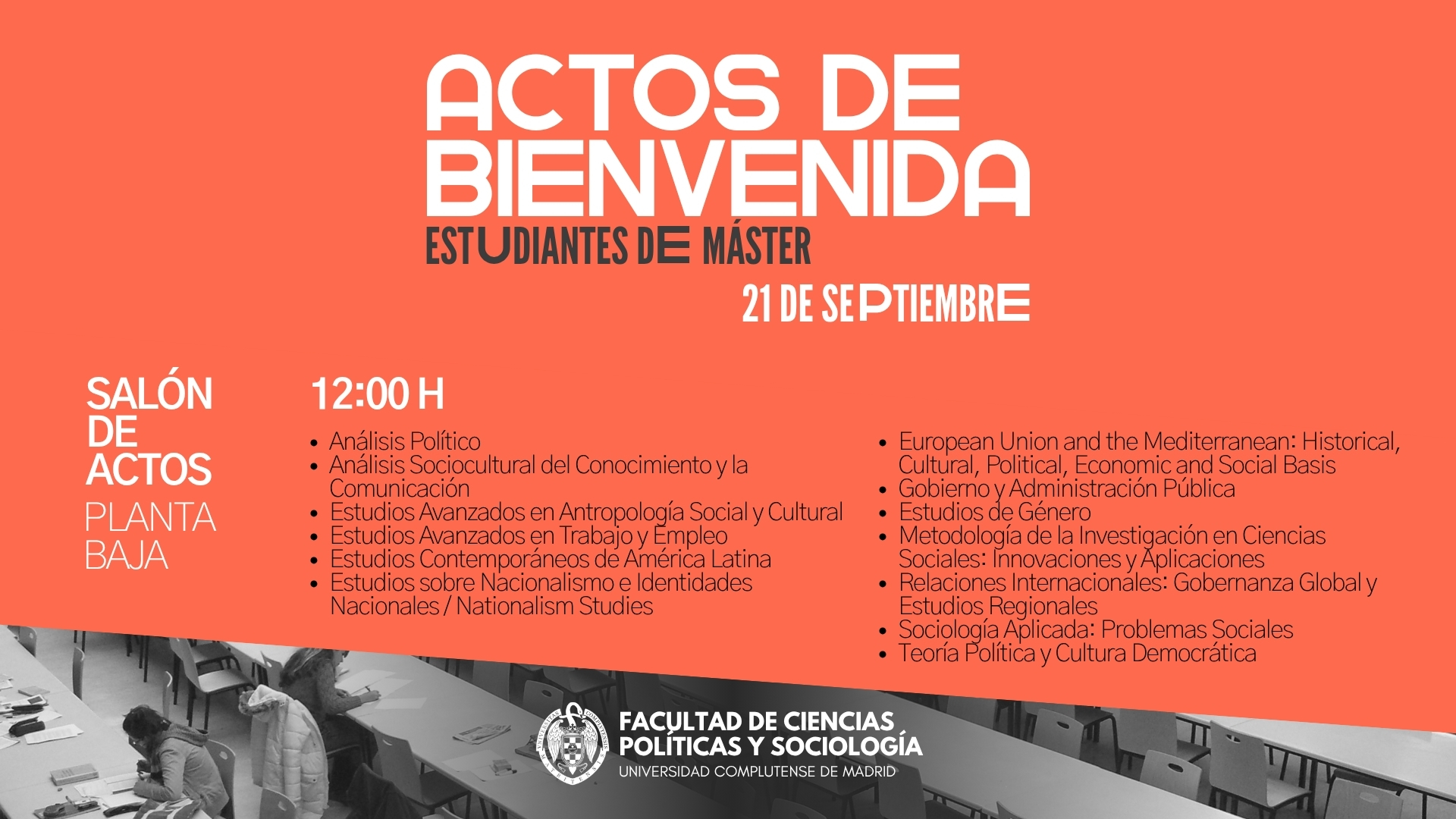 ACTOS DE BIENVENIDA
ESTUDIANTES DE MÁSTER
21 DE SEPTIEMBRE

SALÓN DE ACTOS
PLANTA BAJA

12:00 H

• Análisis Político
• Análisis Sociocultural del Conocimiento y la Comunicación
• Estudios Avanzados en Antropología Social y Cultural
• Estudios Avanzados en Trabajo y Empleo
• Estudios Contemporáneos de América Latina
• Estudios sobre Nacionalismo e Identidades Nacionales / Nationalism Studies

• European Union and the Mediterranean: Historical, Cultural, Political, Economic and Social Basis
• Gobierno y Administración Pública
• Estudios de Género
• Metodología de la Investigación en Ciencias Sociales: Innovaciones y Aplicaciones
• Relaciones Internacionales: Gobernanza Global y Estudios Regionales
• Sociología Aplicada: Problemas Sociales
• Teoría Política y Cultura Democrática

FACULTAD DE CIENCIAS POLÍTICAS Y SOCIOLOGÍA
UNIVERSIDAD COMPLUTENSE DE MADRID